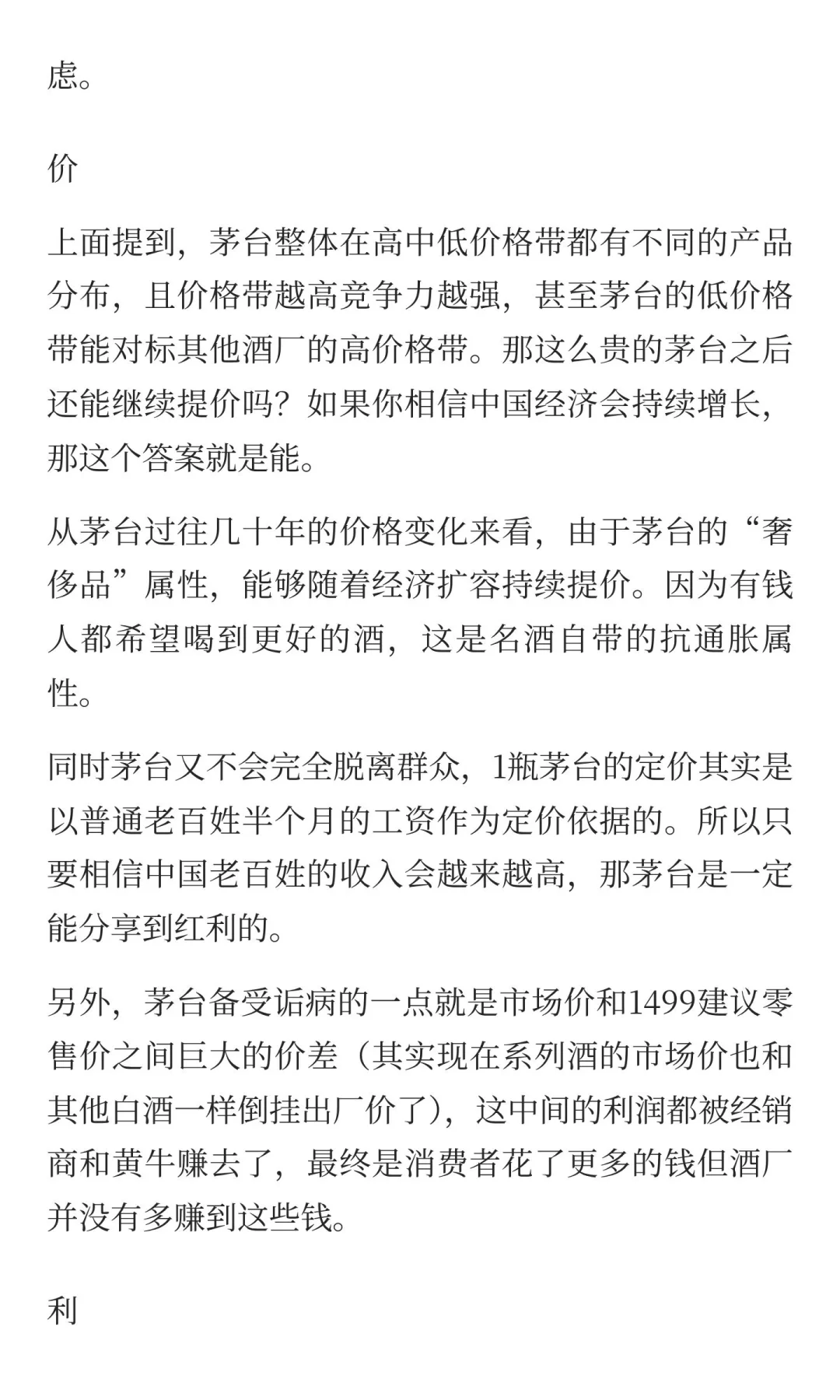 虑。

价

上面提到，茅台整体在高中低价格带都有不同的产品分布，且价格带越高竞争力越强，甚至茅台的低价格带能对标其他酒厂的高价格带。那这么贵的茅台之后还能继续提价吗？如果你相信中国经济会持续增长，那这个答案就是能。

从茅台过往几十年的价格变化来看，由于茅台的“奢侈品”属性，能够随着经济扩容持续提价。因为有钱人都希望喝到更好的酒，这是名酒自带的抗通胀属性。

同时茅台又不会完全脱离群众，1瓶茅台的定价其实是以普通老百姓半个月的工资作为定价依据的。所以只要相信中国老百姓的收入会越来越高，那茅台是一定能分享到红利的。

另外，茅台备受诟病的一点就是市场价和1499建议零售价之间巨大的价差（其实现在系列酒的市场价也和其他白酒一样倒挂出厂价了），这中间的利润都被经销商和黄牛赚去了，最终是消费者花了更多的钱但酒厂并没有多赚到这些钱。

利